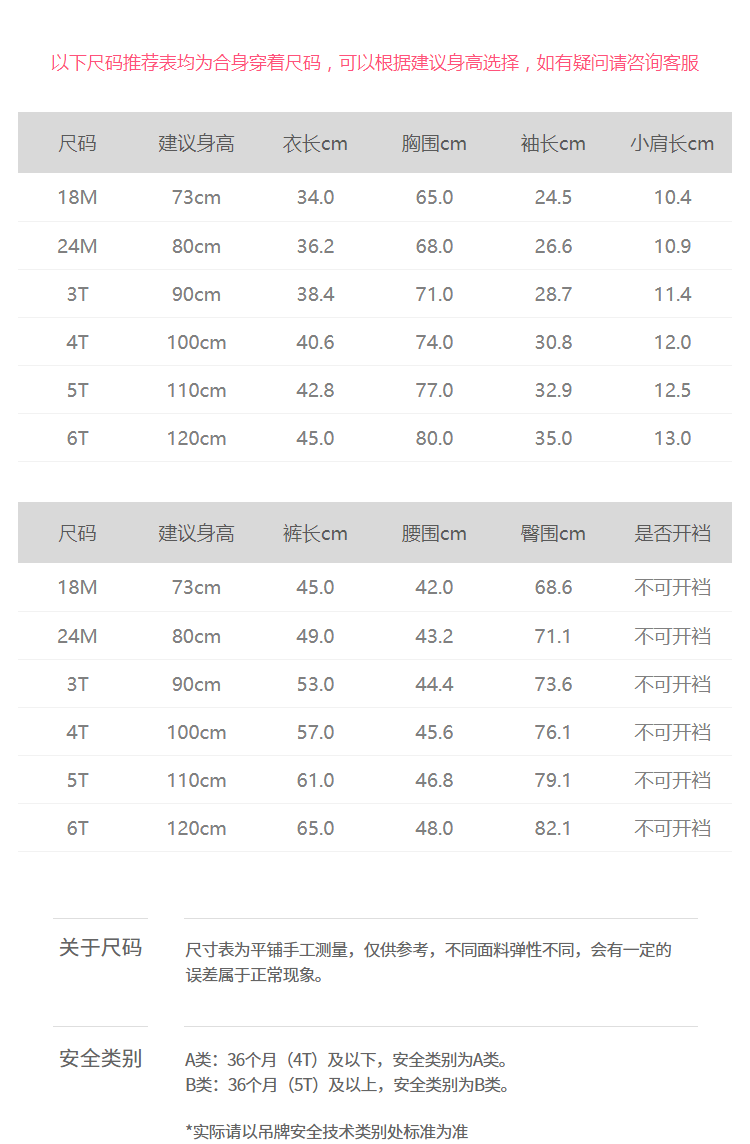 以下尺码推荐表均为合身穿着尺码，可以根据建议身高选择，如有疑问请咨询客服

| 尺码 | 建议身高 | 衣长cm | 胸围cm | 袖长cm | 小肩长cm |
|---|---|---|---|---|---|
| 18M | 73cm | 34.0 | 65.0 | 24.5 | 10.4 |
| 24M | 80cm | 36.2 | 68.0 | 26.6 | 10.9 |
| 3T | 90cm | 38.4 | 71.0 | 28.7 | 11.4 |
| 4T | 100cm | 40.6 | 74.0 | 30.8 | 12.0 |
| 5T | 110cm | 42.8 | 77.0 | 32.9 | 12.5 |
| 6T | 120cm | 45.0 | 80.0 | 35.0 | 13.0 |

| 尺码 | 建议身高 | 裤长cm | 腰围cm | 臀围cm | 是否开裆 |
|---|---|---|---|---|---|
| 18M | 73cm | 45.0 | 42.0 | 68.6 | 不可开裆 |
| 24M | 80cm | 49.0 | 43.2 | 71.1 | 不可开裆 |
| 3T | 90cm | 53.0 | 44.4 | 73.6 | 不可开裆 |
| 4T | 100cm | 57.0 | 45.6 | 76.1 | 不可开裆 |
| 5T | 110cm | 61.0 | 46.8 | 79.1 | 不可开裆 |
| 6T | 120cm | 65.0 | 48.0 | 82.1 | 不可开裆 |

关于尺码

尺寸表为平铺手工测量，仅供参考，不同面料弹性不同，会有一定的误差属于正常现象。

安全类别

A类：36个月（4T）及以下，安全类别为A类。
B类：36个月（5T）及以上，安全类别为B类。

*实际请以吊牌安全技术类别处标准为准